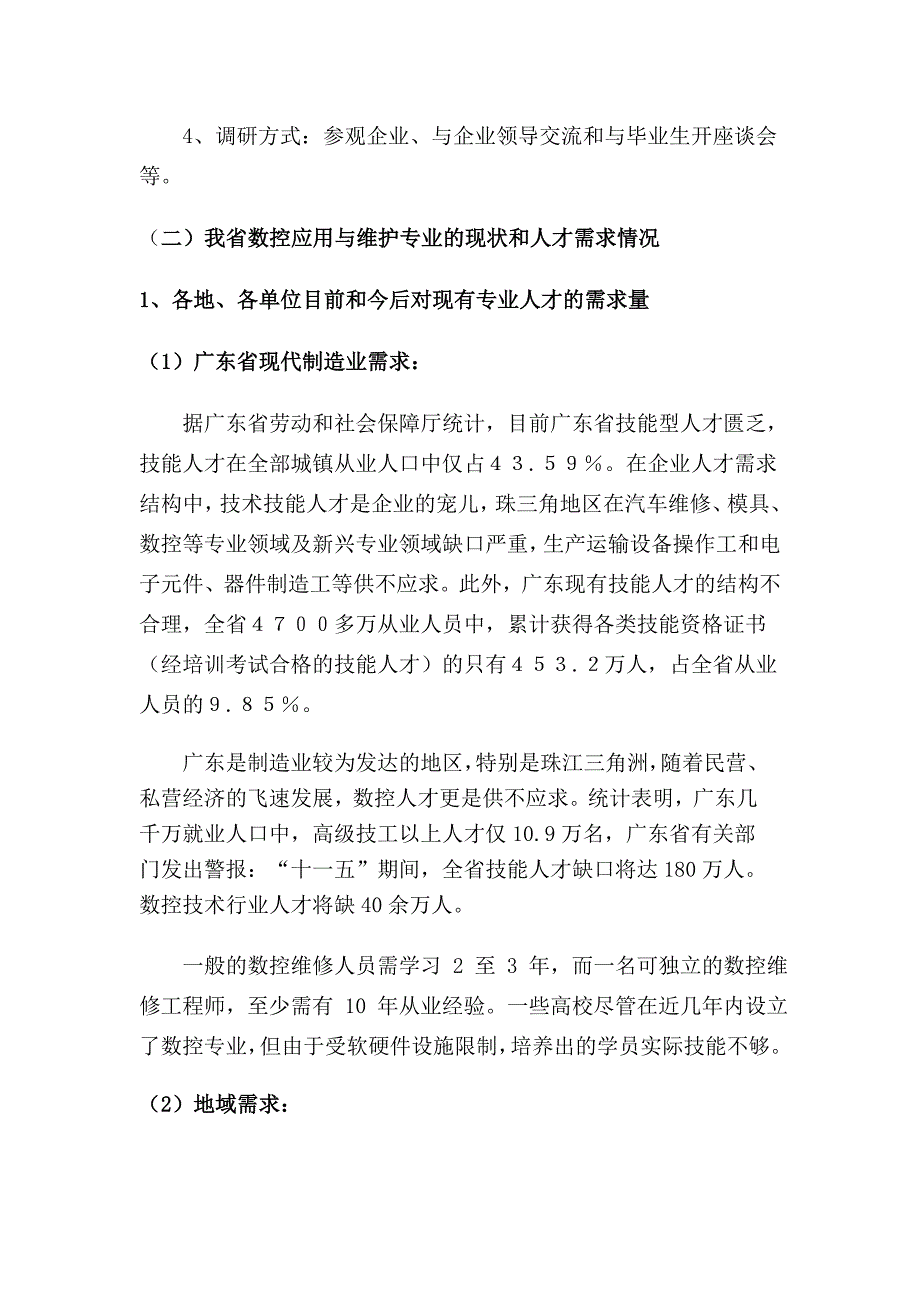 4、调研方式：参观企业、与企业领导交流和与毕业生开座谈会等。

（二）我省数控应用与维护专业的现状和人才需求情况

1、各地、各单位目前和今后对现有专业人才的需求量

（1）广东省现代制造业需求：

据广东省劳动和社会保障厅统计，目前广东省技能型人才匮乏，技能人才在全部城镇从业人口中仅占４３．５９％。在企业人才需求结构中，技术技能人才是企业的宠儿，珠三角地区在汽车维修、模具、数控等专业领域及新兴专业领域缺口严重，生产运输设备操作工和电子元件、器件制造工等供不应求。此外，广东现有技能人才的结构不合理，全省４７００多万从业人员中，累计获得各类技能资格证书（经培训考试合格的技能人才）的只有４５３．２万人，占全省从业人员的９．８５％。

广东是制造业较为发达的地区，特别是珠江三角洲，随着民营、私营经济的飞速发展，数控人才更是供不应求。统计表明，广东几千万就业人口中，高级技工以上人才仅 10.9 万名，广东省有关部门发出警报：“十一五”期间，全省技能人才缺口将达 180 万人。数控技术行业人才将缺 40 余万人。

一般的数控维修人员需学习 2 至 3 年，而一名可独立的数控维修工程师，至少需有 10 年从业经验。一些高校尽管在近几年内设立了数控专业，但由于受软硬件设施限制，培养出的学员实际技能不够。

（2）地域需求：